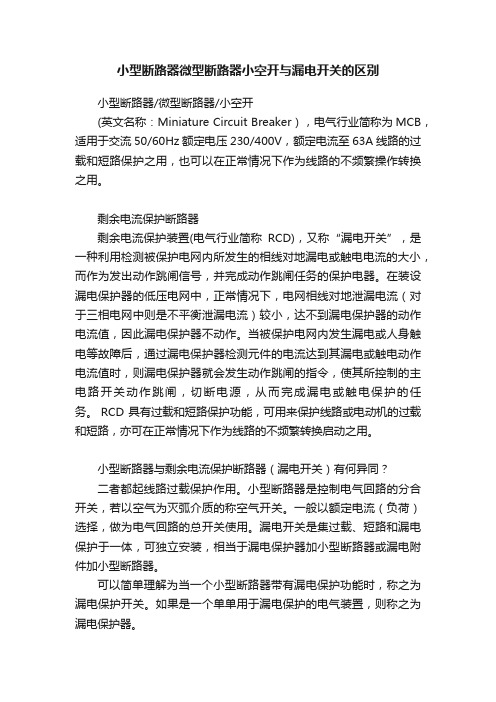 小型断路器微型断路器小空开与漏电开关的区别

小型断路器/微型断路器/小空开

(英文名称：Miniature Circuit Breaker），电气行业简称为 MCB，适用于交流 50/60Hz 额定电压 230/400V，额定电流至 63A 线路的过载和短路保护之用，也可以在正常情况下作为线路的不频繁操作转换之用。

剩余电流保护断路器

剩余电流保护装置(电气行业简称 RCD)，又称“漏电开关”，是一种利用检测被保护电网内所发生的相线对地漏电或触电电流的大小，而作为发出动作跳闸信号，并完成动作跳闸任务的保护电器。在装设漏电保护器的低压电网中，正常情况下，电网相线对地泄漏电流（对于三相电网中则是不平衡泄漏电流）较小，达不到漏电保护器的动作电流值，因此漏电保护器不动作。当被保护电网内发生漏电或人身触电等故障后，通过漏电保护器检测元件的电流达到其漏电或触电动作电流值时，则漏电保护器就会发生动作跳闸的指令，使其所控制的主电路开关动作跳闸，切断电源，从而完成漏电或触电保护的任务。 RCD 具有过载和短路保护功能，可用来保护线路或电动机的过载和短路，亦可在正常情况下作为线路的不频繁转换启动之用。

小型断路器与剩余电流保护断路器（漏电开关）有何异同？

二者都起线路过载保护作用。小型断路器是控制电气回路的分合开关，若以空气为灭弧介质的称空气开关。一般以额定电流（负荷）选择，做为电气回路的总开关使用。漏电开关是集过载、短路和漏电保护于一体，可独立安装，相当于漏电保护器加小型断路器或漏电附件加小型断路器。

可以简单理解为当一个小型断路器带有漏电保护功能时，称之为漏电保护开关。如果是一个单单用于漏电保护的电气装置，则称之为漏电保护器。